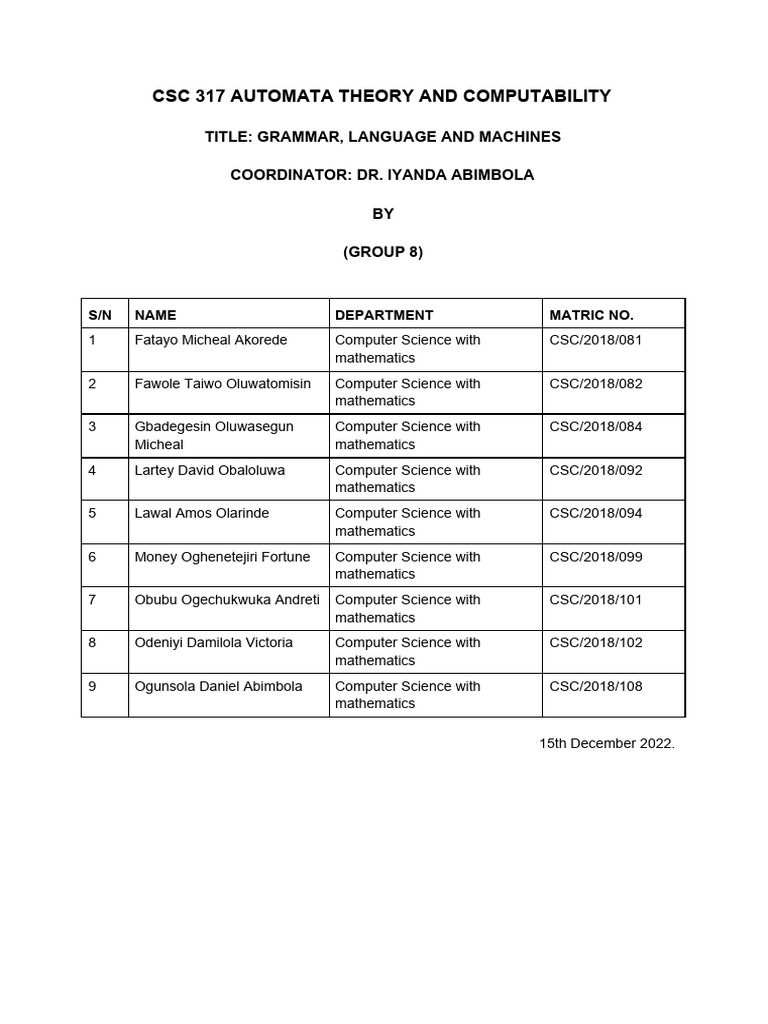 CSC 317 AUTOMATA THEORY AND COMPUTABILITY

TITLE: GRAMMAR, LANGUAGE AND MACHINES

COORDINATOR: DR. IYANDA ABIMBOLA

BY

(GROUP 8)

| S/N | NAME | DEPARTMENT | MATRIC NO. |
|---|---|---|---|
| 1 | Fatayo Micheal Akorede | Computer Science with mathematics | CSC/2018/081 |
| 2 | Fawole Taiwo Oluwatomisin | Computer Science with mathematics | CSC/2018/082 |
| 3 | Gbadegesin Oluwasegun Micheal | Computer Science with mathematics | CSC/2018/084 |
| 4 | Lartey David Obaloluwa | Computer Science with mathematics | CSC/2018/092 |
| 5 | Lawal Amos Olarinde | Computer Science with mathematics | CSC/2018/094 |
| 6 | Money Oghenetejiri Fortune | Computer Science with mathematics | CSC/2018/099 |
| 7 | Obubu Ogechukwuka Andreti | Computer Science with mathematics | CSC/2018/101 |
| 8 | Odeniyi Damilola Victoria | Computer Science with mathematics | CSC/2018/102 |
| 9 | Ogunsola Daniel Abimbola | Computer Science with mathematics | CSC/2018/108 |

15th December 2022.